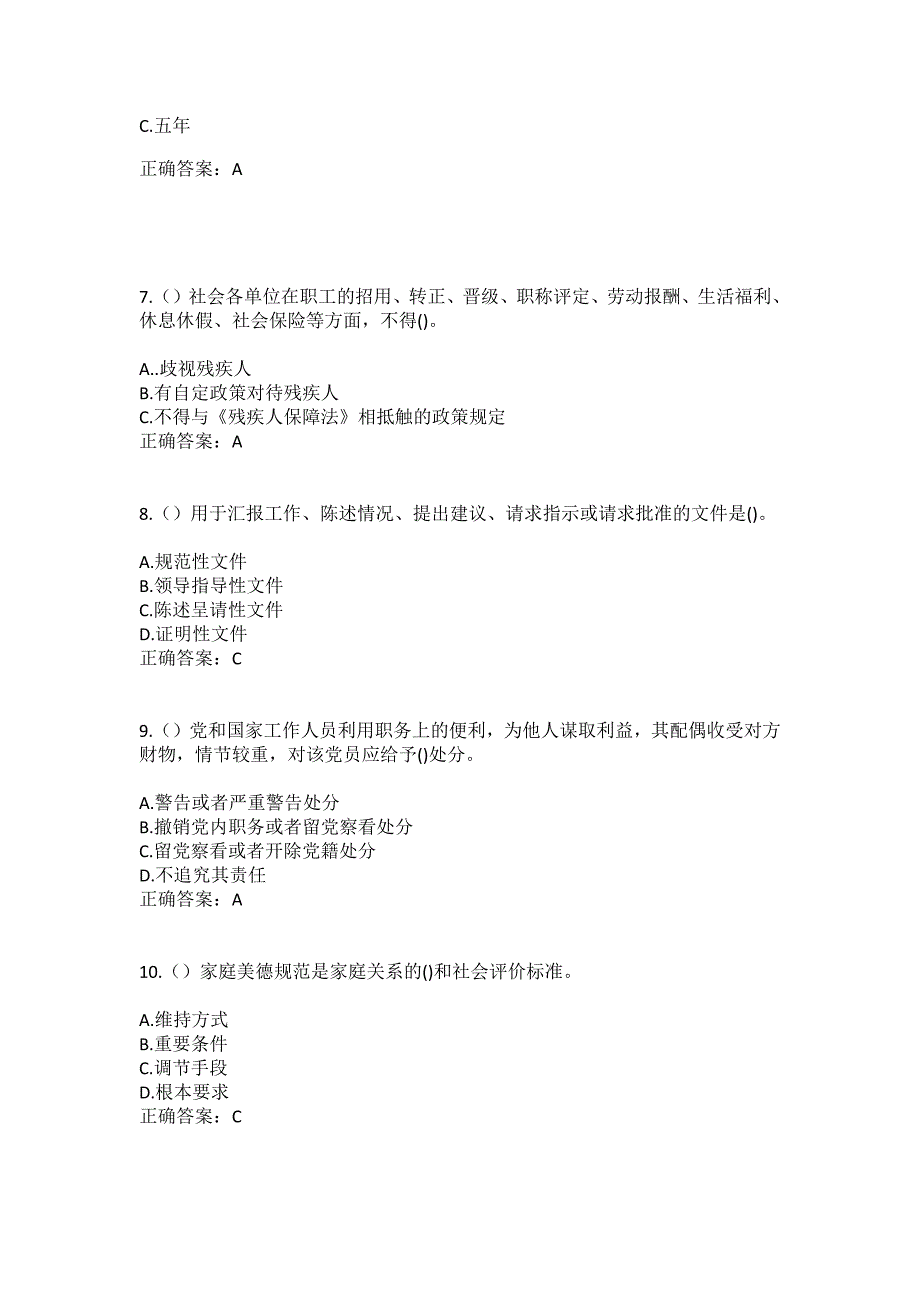 C.五年

正确答案：A

7.（）社会各单位在职工的招用、转正、晋级、职称评定、劳动报酬、生活福利、休息休假、社会保险等方面，不得()。

A..歧视残疾人
B.有自定政策对待残疾人
C.不得与《残疾人保障法》相抵触的政策规定
正确答案：A

8.（）用于汇报工作、陈述情况、提出建议、请求指示或请求批准的文件是()。

A.规范性文件
B.领导指导性文件
C.陈述呈请性文件
D.证明性文件
正确答案：C

9.（）党和国家工作人员利用职务上的便利，为他人谋取利益，其配偶收受对方财物，情节较重，对该党员应给予()处分。

A.警告或者严重警告处分
B.撤销党内职务或者留党察看处分
C.留党察看或者开除党籍处分
D.不追究其责任
正确答案：A

10.（）家庭美德规范是家庭关系的()和社会评价标准。

A.维持方式
B.重要条件
C.调节手段
D.根本要求
正确答案：C